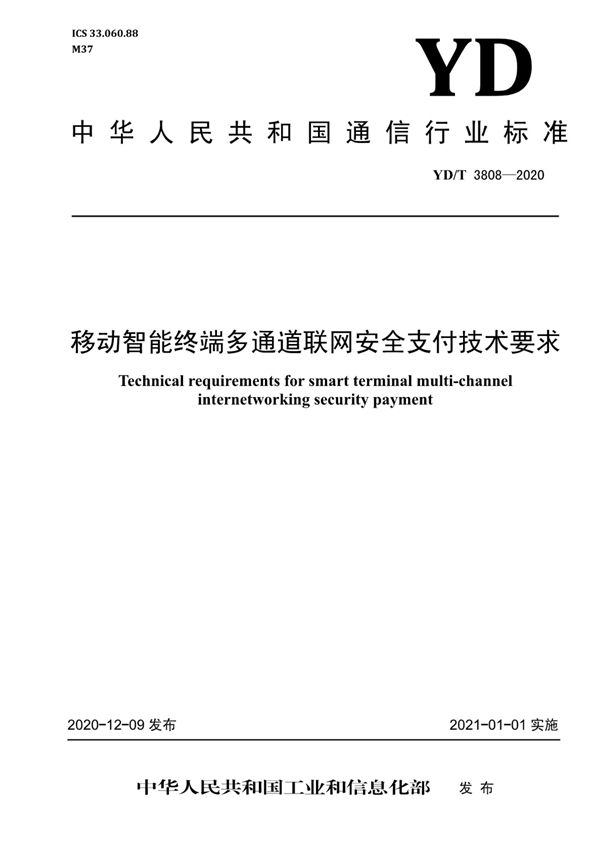 ICS 33.060.88
M37

YD

中华人民共和国通信行业标准

YD/T 3808—2020

移动智能终端多通道联网安全支付技术要求

Technical requirements for smart terminal multi-channel internetworking security payment

2020-12-09 发布

2021-01-01 实施

中华人民共和国工业和信息化部 发布